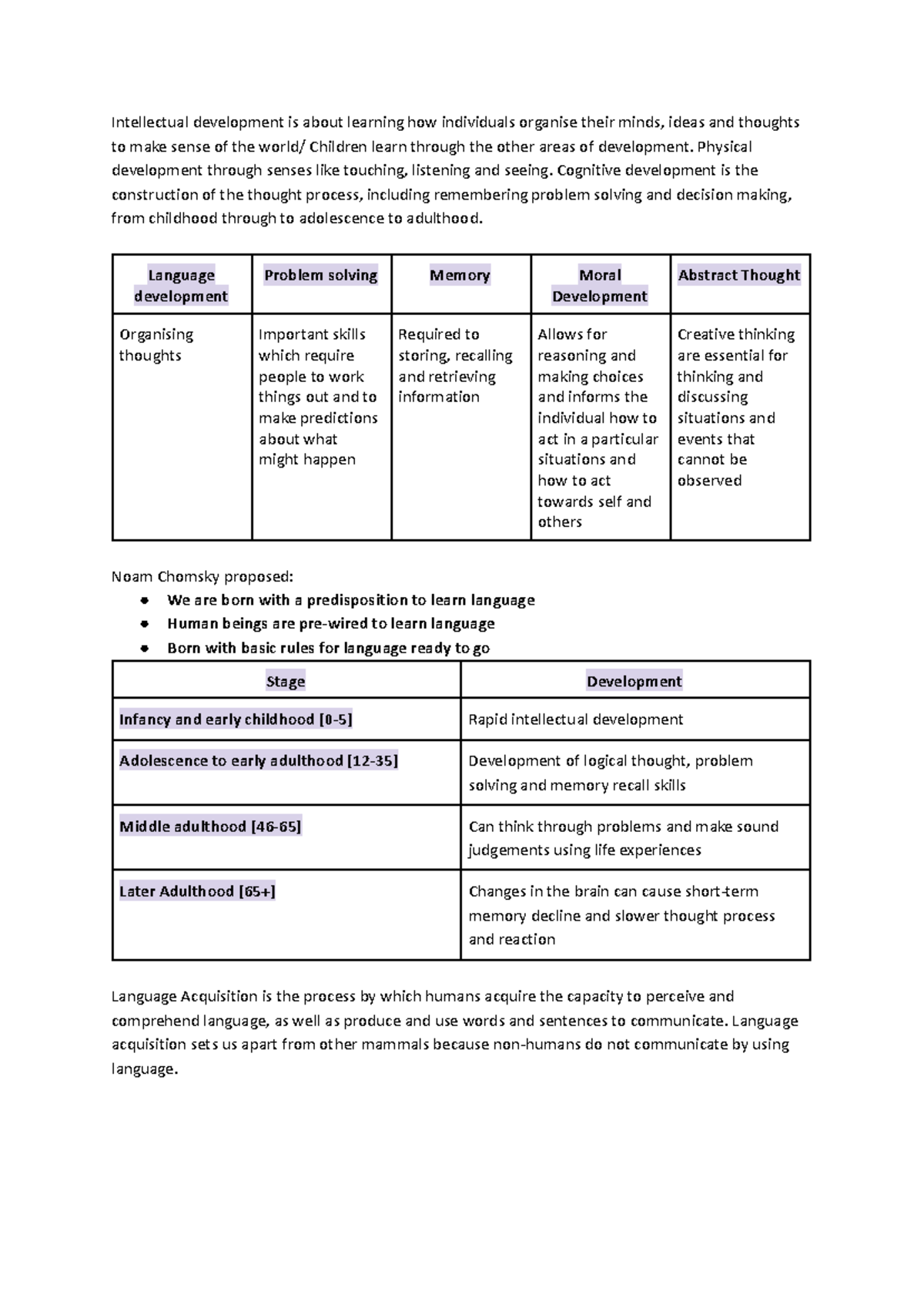 Intellectual development is about learning how individuals organise their minds, ideas and thoughts to make sense of the world/ Children learn through the other areas of development. Physical development through senses like touching, listening and seeing. Cognitive development is the construction of the thought process, including remembering problem solving and decision making, from childhood through to adolescence to adulthood.

| Language development | Problem solving | Memory | Moral Development | Abstract Thought |
|---|---|---|---|---|
| Organising thoughts | Important skills which require people to work things out and to make predictions about what might happen | Required to storing, recalling and retrieving information | Allows for reasoning and making choices and informs the individual how to act in a particular situations and how to act towards self and others | Creative thinking are essential for thinking and discussing situations and events that cannot be observed |

Noam Chomsky proposed:
• We are born with a predisposition to learn language
• Human beings are pre-wired to learn language
• Born with basic rules for language ready to go

| Stage | Development |
|---|---|
| Infancy and early childhood [0-5] | Rapid intellectual development |
| Adolescence to early adulthood [12-35] | Development of logical thought, problem solving and memory recall skills |
| Middle adulthood [46-65] | Can think through problems and make sound judgements using life experiences |
| Later Adulthood [65+] | Changes in the brain can cause short-term memory decline and slower thought process and reaction |

Language Acquisition is the process by which humans acquire the capacity to perceive and comprehend language, as well as produce and use words and sentences to communicate. Language acquisition sets us apart from other mammals because non-humans do not communicate by using language.